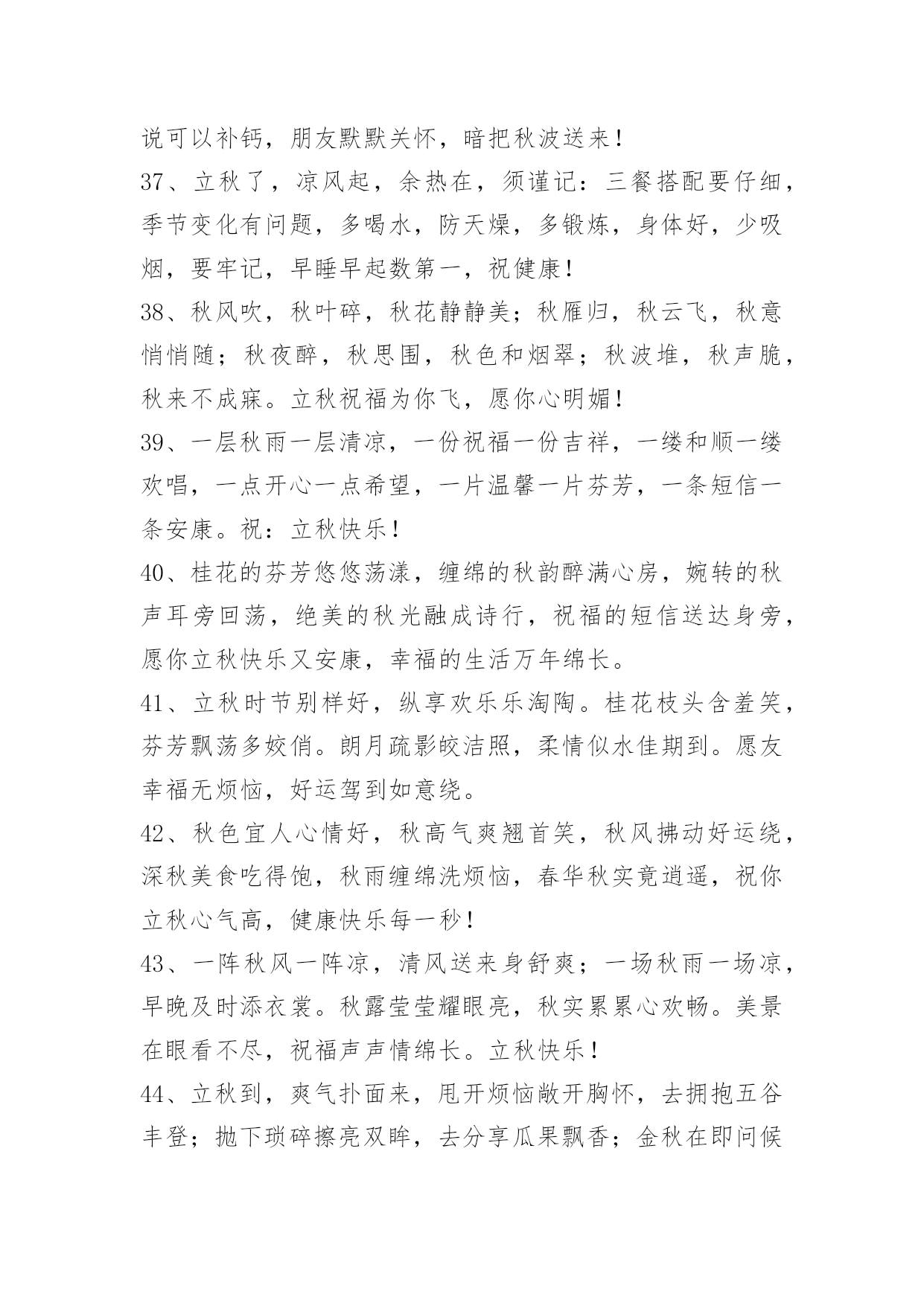 说可以补钙，朋友默默关怀，暗把秋波送来！

37、立秋了，凉风起，余热在，须谨记：三餐搭配要仔细，季节变化有问题，多喝水，防天燥，多锻炼，身体好，少吸烟，要牢记，早睡早起数第一，祝健康！

38、秋风吹，秋叶碎，秋花静静美；秋雁归，秋云飞，秋意悄悄随；秋夜醉，秋思围，秋色和烟翠；秋波堆，秋声脆，秋来不成寐。立秋祝福为你飞，愿你心明媚！

39、一层秋雨一层清凉，一份祝福一份吉祥，一缕和顺一缕欢唱，一点开心一点希望，一片温馨一片芬芳，一条短信一条安康。祝：立秋快乐！

40、桂花的芬芳悠悠荡漾，缠绵的秋韵醉满心房，婉转的秋声耳旁回荡，绝美的秋光融成诗行，祝福的短信送达身旁，愿你立秋快乐又安康，幸福的生活万年绵长。

41、立秋时节别样好，纵享欢乐乐淘陶。桂花枝头含羞笑，芬芳飘荡多姣俏。朗月疏影皎洁照，柔情似水佳期到。愿友幸福无烦恼，好运驾到如意绕。

42、秋色宜人心情好，秋高气爽翘首笑，秋风拂动好运绕，深秋美食吃得饱，秋雨缠绵洗烦恼，春华秋实竟逍遥，祝你立秋心气高，健康快乐每一秒！

43、一阵秋风一阵凉，清风送来身舒爽；一场秋雨一场凉，早晚及时添衣裳。秋露莹莹耀眼亮，秋实累累心欢畅。美景在眼看不尽，祝福声声情绵长。立秋快乐！

44、立秋到，爽气扑面来，甩开烦恼敞开胸怀，去拥抱五谷丰登；抛下琐碎擦亮双眸，去分享瓜果飘香；金秋在即问候